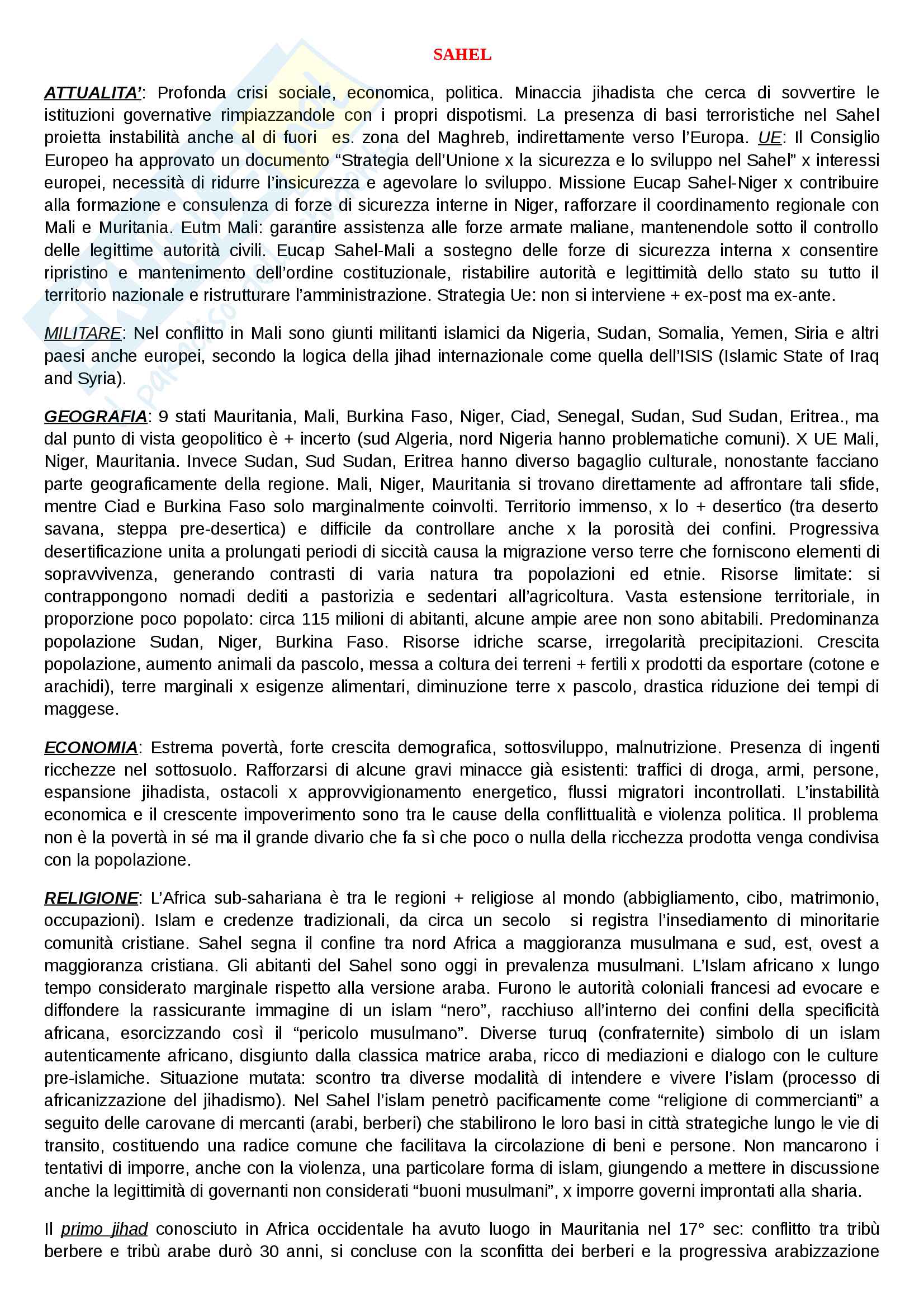 SAHEL

ATTUALITA': Profonda crisi sociale, economica, politica. Minaccia jihadista che cerca di sovvertire le istituzioni governative rimpiazzandole con i propri dispotismi. La presenza di basi terroristiche nel Sahel proietta instabilità anche al di fuori es. zona del Maghreb, indirettamente verso l'Europa. UE: Il Consiglio Europeo ha approvato un documento "Strategia dell'Unione x la sicurezza e lo sviluppo nel Sahel" x interessi europei, necessità di ridurre l'insicurezza e agevolare lo sviluppo. Missione Eucap Sahel-Niger x contribuire alla formazione e consulenza di forze di sicurezza interne in Niger, rafforzare il coordinamento regionale con Mali e Muritania. Eutm Mali: garantire assistenza alle forze armate maliane, mantenendole sotto il controllo delle legittime autorità civili. Eucap Sahel-Mali a sostegno delle forze di sicurezza interna x consentire ripristino e mantenimento dell'ordine costituzionale, ristabilire autorità e legittimità dello stato su tutto il territorio nazionale e ristrutturare l'amministrazione. Strategia Ue: non si interviene + ex-post ma ex-ante.

MILITARE: Nel conflitto in Mali sono giunti militanti islamici da Nigeria, Sudan, Somalia, Yemen, Siria e altri paesi anche europei, secondo la logica della jihad internazionale come quella dell'ISIS (Islamic State of Iraq and Syria).

GEOGRAFIA: 9 stati Mauritania, Mali, Burkina Faso, Niger, Ciad, Senegal, Sudan, Sud Sudan, Eritrea., ma dal punto di vista geopolitico è + incerto (sud Algeria, nord Nigeria hanno problematiche comuni). X UE Mali, Niger, Mauritania. Invece Sudan, Sud Sudan, Eritrea hanno diverso bagaglio culturale, nonostante facciano parte geograficamente della regione. Mali, Niger, Mauritania si trovano direttamente ad affrontare tali sfide, mentre Ciad e Burkina Faso solo marginalmente coinvolti. Territorio immenso, x lo + desertico (tra deserto savana, steppa pre-desertica) e difficile da controllare anche x la porosità dei confini. Progressiva desertificazione unita a prolungati periodi di siccità causa la migrazione verso terre che forniscono elementi di sopravvivenza, generando contrasti di varia natura tra popolazioni ed etnie. Risorse limitate: si contrappongono nomadi dediti a pastorizia e sedentari all'agricoltura. Vasta estensione territoriale, in proporzione poco popolato: circa 115 milioni di abitanti, alcune ampie aree non sono abitabili. Predominanza popolazione Sudan, Niger, Burkina Faso. Risorse idriche scarse, irregolarità precipitazioni. Crescita popolazione, aumento animali da pascolo, messa a coltura dei terreni + fertili x prodotti da esportare (cotone e arachidi), terre marginali x esigenze alimentari, diminuzione terre x pascolo, drastica riduzione dei tempi di maggese.

ECONOMIA: Estrema povertà, forte crescita demografica, sottosviluppo, malnutrizione. Presenza di ingenti ricchezze nel sottosuolo. Rafforzarsi di alcune gravi minacce già esistenti: traffici di droga, armi, persone, espansione jihadista, ostacoli x approvvigionamento energetico, flussi migratori incontrollati. L'instabilità economica e il crescente impoverimento sono tra le cause della conflittualità e violenza politica. Il problema non è la povertà in sé ma il grande divario che fa sì che poco o nulla della ricchezza prodotta venga condivisa con la popolazione.

RELIGIONE: L'Africa sub-sahariana è tra le regioni + religiose al mondo (abbigliamento, cibo, matrimonio, occupazioni). Islam e credenze tradizionali, da circa un secolo si registra l'insediamento di minoritarie comunità cristiane. Sahel segna il confine tra nord Africa a maggioranza musulmana e sud, est, ovest a maggioranza cristiana. Gli abitanti del Sahel sono oggi in prevalenza musulmani. L'Islam africano x lungo tempo considerato marginale rispetto alla versione araba. Furono le autorità coloniali francesi ad evocare e diffondere la rassicurante immagine di un islam "nero", racchiuso all'interno dei confini della specificità africana, esorcizzando così il "pericolo musulmano". Diverse turuq (confraternite) simbolo di un islam autenticamente africano, disgiunto dalla classica matrice araba, ricco di mediazioni e dialogo con le culture pre-islamiche. Situazione mutata: scontro tra diverse modalità di intendere e vivere l'islam (processo di africanizzazione del jihadismo). Nel Sahel l'islam penetrò pacificamente come "religione di commercianti" a seguito delle carovane di mercanti (arabi, berberi) che stabilirono le loro basi in città strategiche lungo le vie di transito, costituendo una radice comune che facilitava la circolazione di beni e persone. Non mancarono i tentativi di imporre, anche con la violenza, una particolare forma di islam, giungendo a mettere in discussione anche la legittimità di governanti non considerati "buoni musulmani", x imporre governi improntati alla sharia.

Il primo jihad conosciuto in Africa occidentale ha avuto luogo in Mauritania nel 17° sec: conflitto tra tribù berbere e tribù arabe durò 30 anni, si concluse con la sconfitta dei berberi e la progressiva arabizzazione